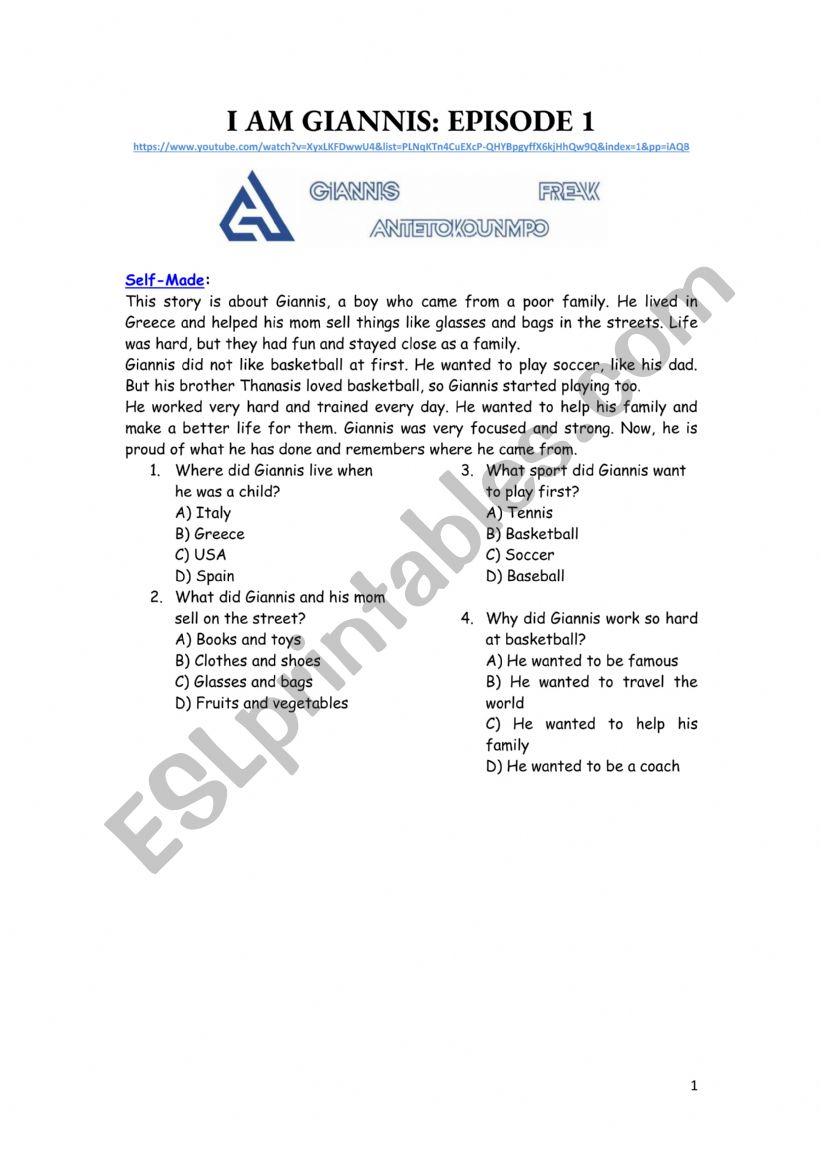 I AM GIANNIS: EPISODE 1

https://www.youtube.com/watch?v=XyxLKFDwwU4&list=PLNqKTn4CuEXcP-QHYBpgyffX6kjHhQw9Q&index=1&pp=iAQB

GIANNIS FREAK
ANTETOKOUNMPO

Self-Made:
This story is about Giannis, a boy who came from a poor family. He lived in Greece and helped his mom sell things like glasses and bags in the streets. Life was hard, but they had fun and stayed close as a family.
Giannis did not like basketball at first. He wanted to play soccer, like his dad. But his brother Thanasis loved basketball, so Giannis started playing too.
He worked very hard and trained every day. He wanted to help his family and make a better life for them. Giannis was very focused and strong. Now, he is proud of what he has done and remembers where he came from.

1. Where did Giannis live when he was a child?
A) Italy
B) Greece
C) USA
D) Spain

2. What did Giannis and his mom sell on the street?
A) Books and toys
B) Clothes and shoes
C) Glasses and bags
D) Fruits and vegetables

3. What sport did Giannis want to play first?
A) Tennis
B) Basketball
C) Soccer
D) Baseball

4. Why did Giannis work so hard at basketball?
A) He wanted to be famous
B) He wanted to travel the world
C) He wanted to help his family
D) He wanted to be a coach

ESLprintables.com

1